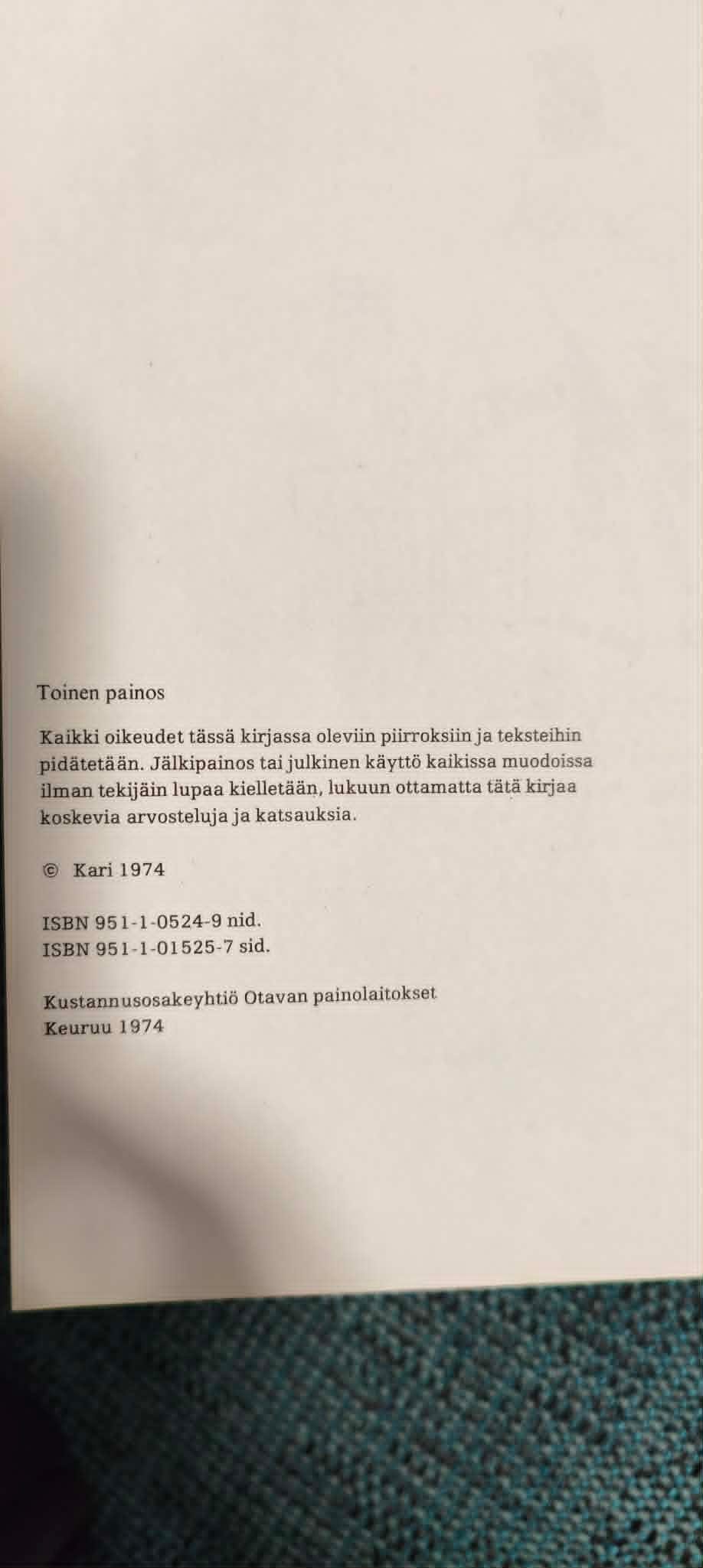 Toinen painos

Kaikki oikeudet tässä kirjassa oleviin piirroksiin ja teksteihin pidätetään. Jälkipainos tai julkinen käyttö kaikissa muodoissa ilman tekijäin lupaa kielletään, lukuun ottamatta tätä kirjaa koskevia arvosteluja ja katsauksia.

© Kari 1974

ISBN 951-1-0524-9 nid.
ISBN 951-1-01525-7 sid.

Kustannusosakeyhtiö Otavan painolaitokset
Keuruu 1974